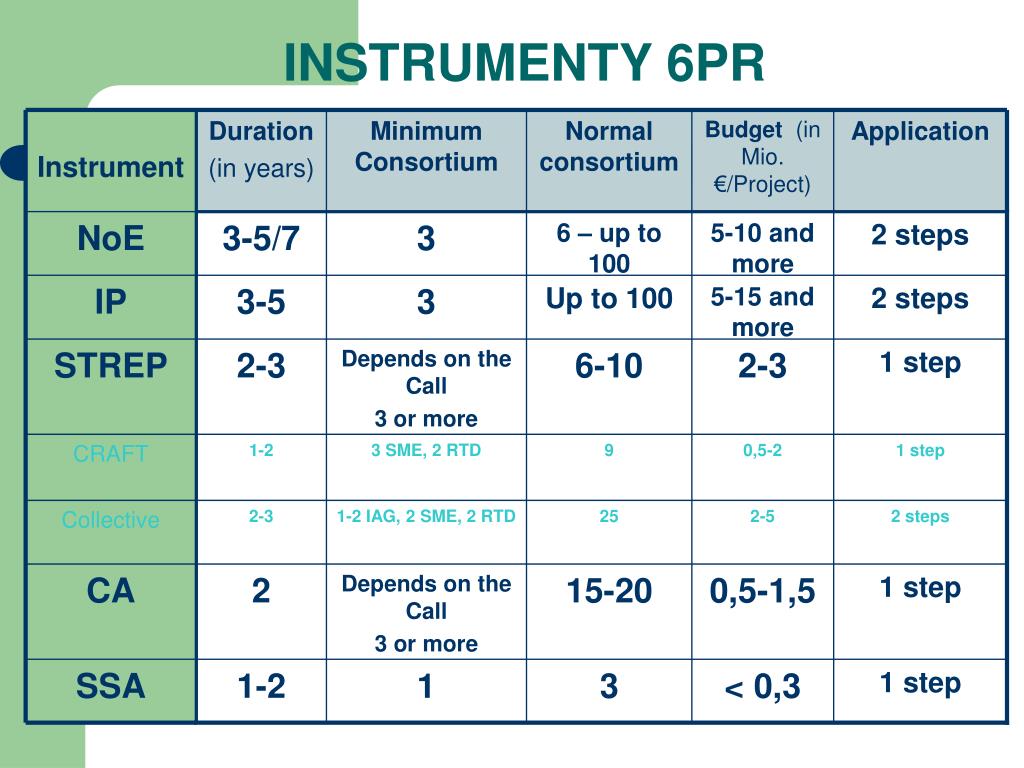 INSTRUMENTY 6PR

| Instrument | Duration (in years) | Minimum Consortium | Normal consortium | Budget (in Mio. €/Project) | Application |
|---|---|---|---|---|---|
| NoE | 3-5/7 | 3 | 6 – up to 100 | 5-10 and more | 2 steps |
| IP | 3-5 | 3 | Up to 100 | 5-15 and more | 2 steps |
| STREP | 2-3 | Depends on the Call 3 or more | 6-10 | 2-3 | 1 step |
| CRAFT | 1-2 | 3 SME, 2 RTD | 9 | 0,5-2 | 1 step |
| Collective | 2-3 | 1-2 IAG, 2 SME, 2 RTD | 25 | 2-5 | 2 steps |
| CA | 2 | Depends on the Call 3 or more | 15-20 | 0,5-1,5 | 1 step |
| SSA | 1-2 | 1 | 3 | < 0,3 | 1 step |